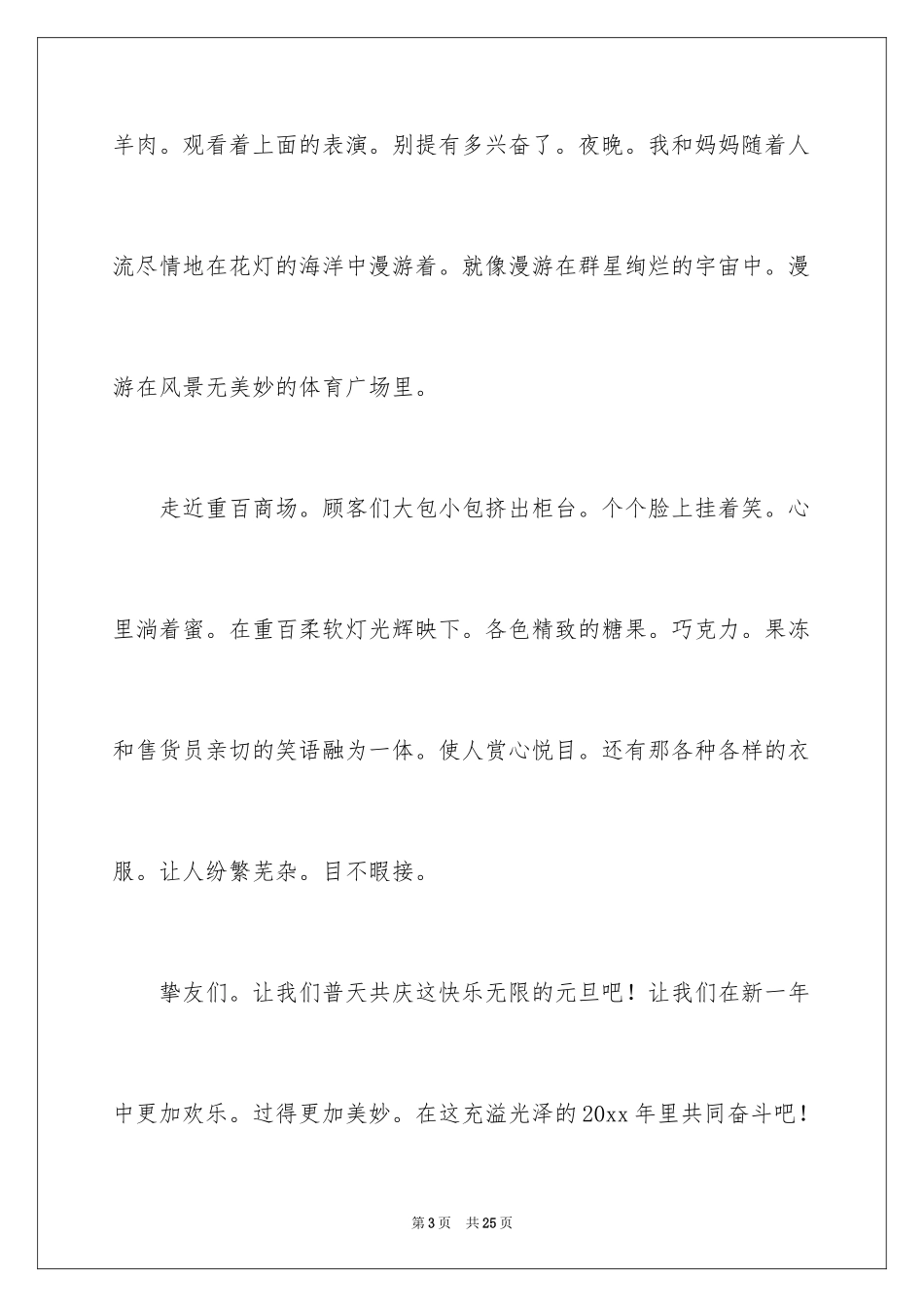 羊肉。观看着上面的表演。别提有多兴奋了。夜晚。我和妈妈随着人流尽情地在花灯的海洋中漫游着。就像漫游在群星绚烂的宇宙中。漫游在风景无美妙的体育广场里。

走近重百商场。顾客们大包小包挤出柜台。个个脸上挂着笑。心里淌着蜜。在重百柔软灯光辉映下。各色精致的糖果。巧克力。果冻和售货员亲切的笑语融为一体。使人赏心悦目。还有那各种各样的衣服。让人纷繁芜杂。目不暇接。

挚友们。让我们普天共庆这快乐无限的元旦吧！让我们在新一年中更加欢乐。过得更加美妙。在这充溢光泽的20xx年里共同奋斗吧！

第3页 共25页